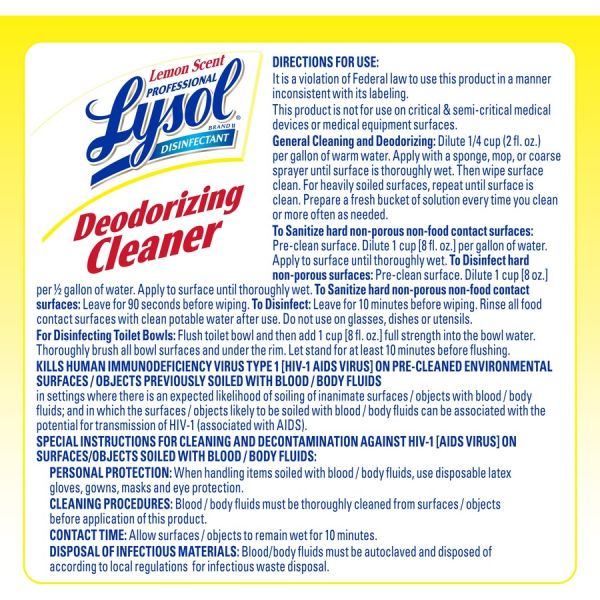 Lemon Scent
PROFESSIONAL
Lysol
BRAND II
DISINFECTANT

Deodorizing Cleaner

DIRECTIONS FOR USE:
It is a violation of Federal law to use this product in a manner inconsistent with its labeling.

This product is not for use on critical & semi-critical medical devices or medical equipment surfaces.

General Cleaning and Deodorizing: Dilute 1/4 cup (2 fl. oz.) per gallon of warm water. Apply with a sponge, mop, or coarse sprayer until surface is thoroughly wet. Then wipe surface clean. For heavily soiled surfaces, repeat until surface is clean. Prepare a fresh bucket of solution every time you clean or more often as needed.

To Sanitize hard non-porous non-food contact surfaces: Pre-clean surface. Dilute 1 cup [8 fl. oz.] per gallon of water. Apply to surface until thoroughly wet. To Disinfect hard non-porous surfaces: Pre-clean surface. Dilute 1 cup [8 oz.] per ½ gallon of water. Apply to surface until thoroughly wet. To Sanitize hard non-porous non-food contact surfaces: Leave for 90 seconds before wiping. To Disinfect: Leave for 10 minutes before wiping. Rinse all food contact surfaces with clean potable water after use. Do not use on glasses, dishes or utensils.

For Disinfecting Toilet Bowls: Flush toilet bowl and then add 1 cup [8 fl. oz.] full strength into the bowl water. Thoroughly brush all bowl surfaces and under the rim. Let stand for at least 10 minutes before flushing.

KILLS HUMAN IMMUNODEFICIENCY VIRUS TYPE 1 [HIV-1 AIDS VIRUS] ON PRE-CLEANED ENVIRONMENTAL SURFACES / OBJECTS PREVIOUSLY SOILED WITH BLOOD / BODY FLUIDS
in settings where there is an expected likelihood of soiling of inanimate surfaces / objects with blood / body fluids; and in which the surfaces / objects likely to be soiled with blood / body fluids can be associated with the potential for transmission of HIV-1 (associated with AIDS).

SPECIAL INSTRUCTIONS FOR CLEANING AND DECONTAMINATION AGAINST HIV-1 [AIDS VIRUS] ON SURFACES/OBJECTS SOILED WITH BLOOD / BODY FLUIDS:

PERSONAL PROTECTION: When handling items soiled with blood / body fluids, use disposable latex gloves, gowns, masks and eye protection.

CLEANING PROCEDURES: Blood / body fluids must be thoroughly cleaned from surfaces / objects before application of this product.

CONTACT TIME: Allow surfaces / objects to remain wet for 10 minutes.

DISPOSAL OF INFECTIOUS MATERIALS: Blood/body fluids must be autoclaved and disposed of according to local regulations for infectious waste disposal.